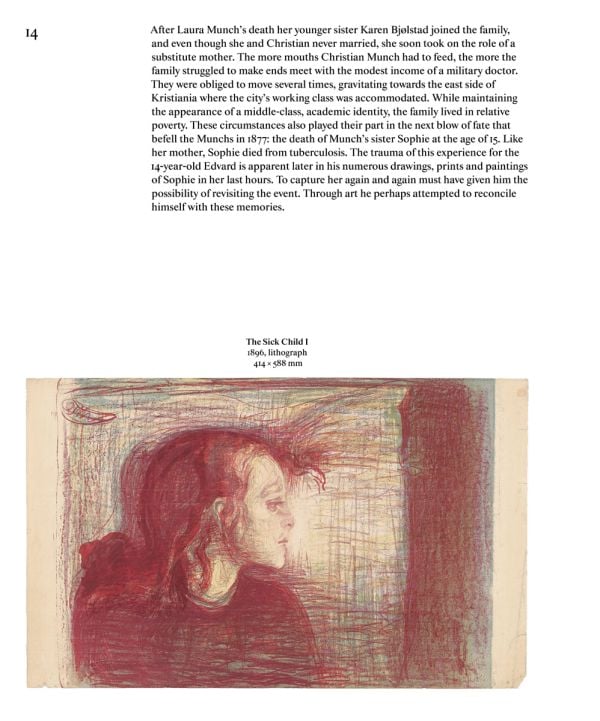 14

After Laura Munch's death her younger sister Karen Bjølstad joined the family, and even though she and Christian never married, she soon took on the role of a substitute mother. The more mouths Christian Munch had to feed, the more the family struggled to make ends meet with the modest income of a military doctor. They were obliged to move several times, gravitating towards the east side of Kristiania where the city's working class was accommodated. While maintaining the appearance of a middle-class, academic identity, the family lived in relative poverty. These circumstances also played their part in the next blow of fate that befell the Munchs in 1877: the death of Munch's sister Sophie at the age of 15. Like her mother, Sophie died from tuberculosis. The trauma of this experience for the 14-year-old Edvard is apparent later in his numerous drawings, prints and paintings of Sophie in her last hours. To capture her again and again must have given him the possibility of revisiting the event. Through art he perhaps attempted to reconcile himself with these memories.

The Sick Child I
1896, lithograph
414 × 588 mm